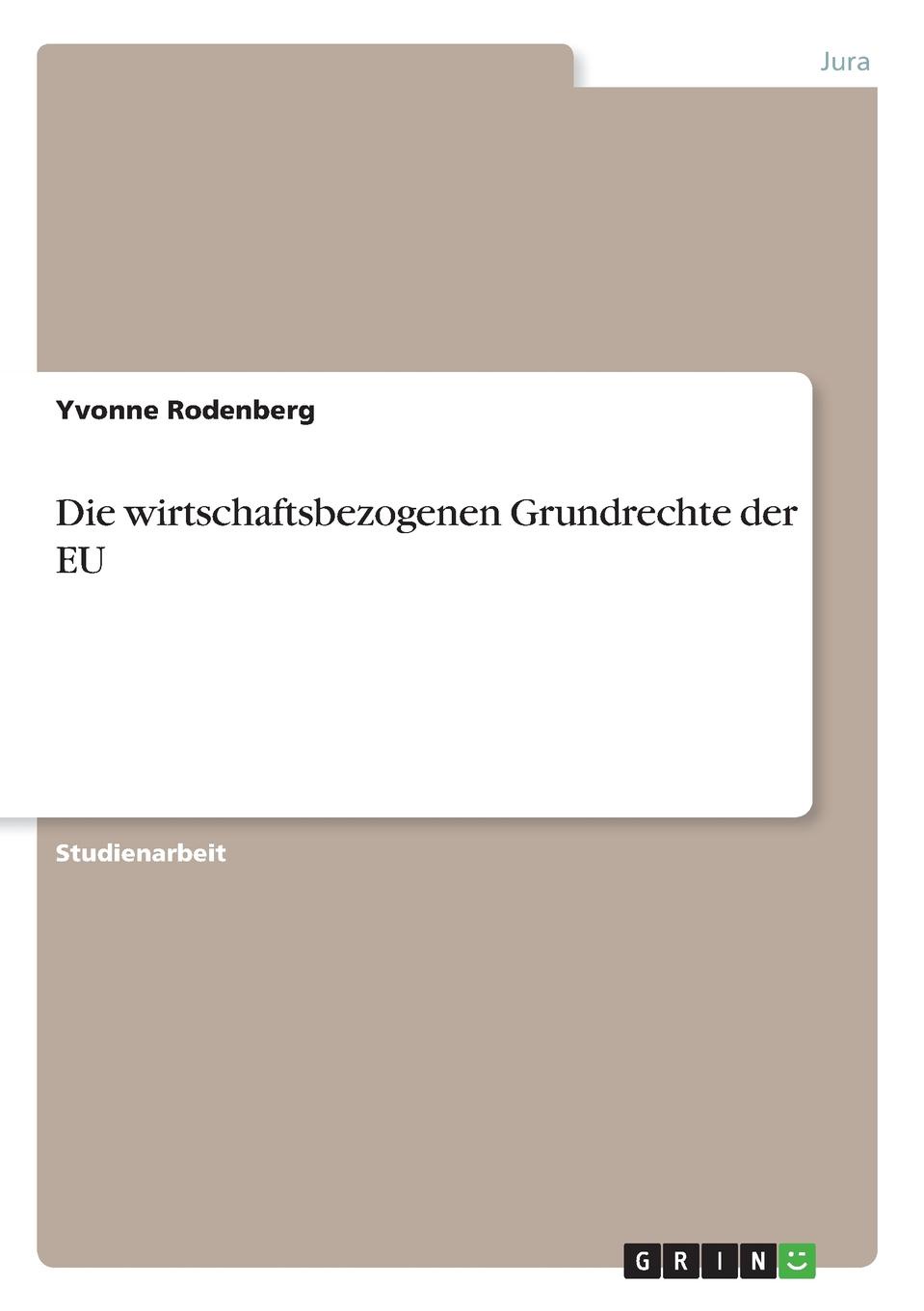 Jura

Yvonne Rodenberg

Die wirtschaftsbezogenen Grundrechte der EU

Studienarbeit

GRIN